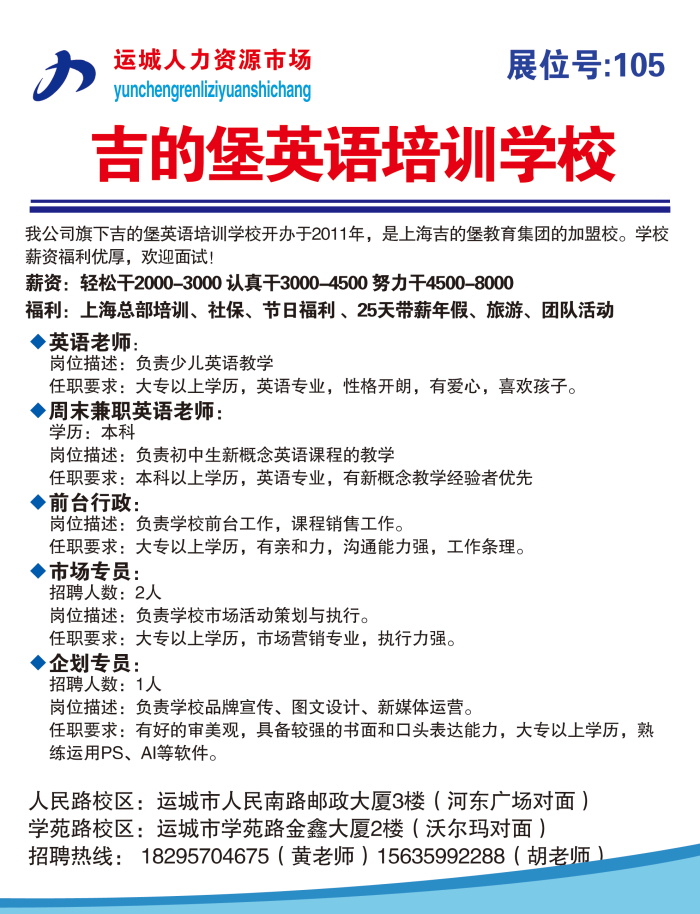 运城人力资源市场
yunchengrenliziyuanshichang

展位号:105

吉的堡英语培训学校

我公司旗下吉的堡英语培训学校开办于2011年，是上海吉的堡教育集团的加盟校。学校薪资福利优厚，欢迎面试！

薪资：轻松干2000–3000 认真干3000–4500 努力干4500–8000

福利：上海总部培训、社保、节日福利 、25天带薪年假、旅游、团队活动

◆英语老师：
岗位描述：负责少儿英语教学
任职要求：大专以上学历，英语专业，性格开朗，有爱心，喜欢孩子。

◆周末兼职英语老师：
学历：本科
岗位描述：负责初中生新概念英语课程的教学
任职要求：本科以上学历，英语专业，有新概念教学经验者优先

◆前台行政：
岗位描述：负责学校前台工作，课程销售工作。
任职要求：大专以上学历，有亲和力，沟通能力强，工作条理。

◆市场专员：
招聘人数：2人
岗位描述：负责学校市场活动策划与执行。
任职要求：大专以上学历，市场营销专业，执行力强。

◆企划专员：
招聘人数：1人
岗位描述：负责学校品牌宣传、图文设计、新媒体运营。
任职要求：有好的审美观，具备较强的书面和口头表达能力，大专以上学历，熟练运用PS、AI等软件。

人民路校区：运城市人民南路邮政大厦3楼（河东广场对面）
学苑路校区：运城市学苑路金鑫大厦2楼（沃尔玛对面）
招聘热线：18295704675（黄老师）15635992288（胡老师）